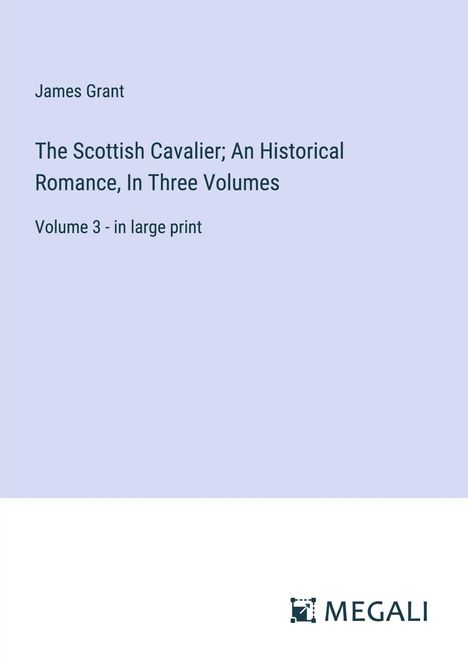 James Grant

The Scottish Cavalier; An Historical Romance, In Three Volumes

Volume 3 - in large print

MEGALI